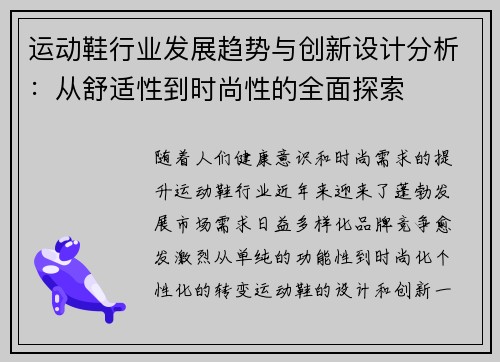 运动鞋行业发展趋势与创新设计分析：从舒适性到时尚性的全面探索

随着人们健康意识和时尚需求的提升运动鞋行业近年来迎来了蓬勃发展市场需求日益多样化品牌竞争愈发激烈从单纯的功能性到时尚化个性化的转变运动鞋的设计和创新一